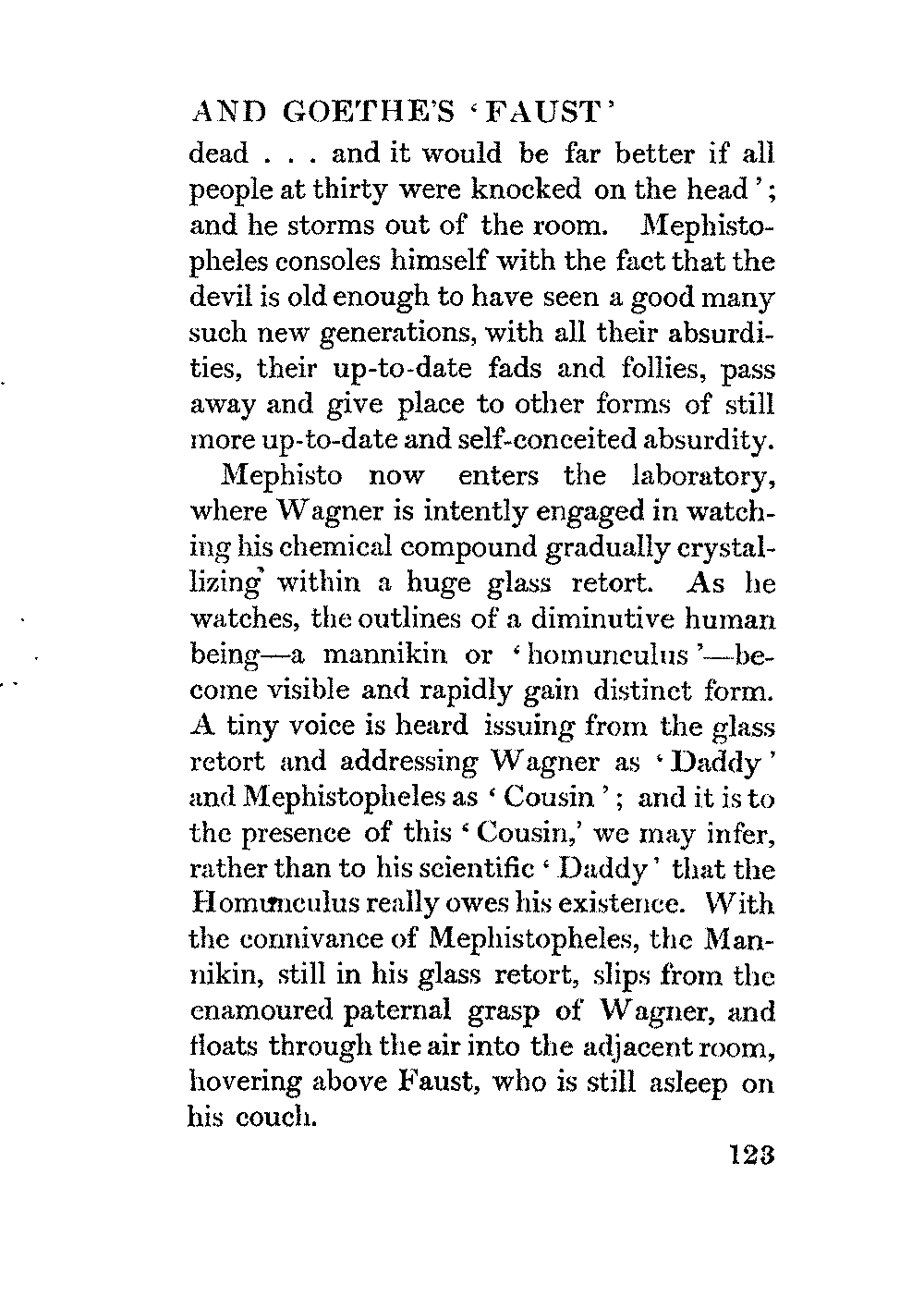 AND GOETHE'S 'FAUST'

dead . . . and it would be far better if all people at thirty were knocked on the head'; and he storms out of the room. Mephistopheles consoles himself with the fact that the devil is old enough to have seen a good many such new generations, with all their absurdities, their up-to-date fads and follies, pass away and give place to other forms of still more up-to-date and self-conceited absurdity.

Mephisto now enters the laboratory, where Wagner is intently engaged in watching his chemical compound gradually crystallizing within a huge glass retort. As he watches, the outlines of a diminutive human being—a mannikin or 'homunculus'—become visible and rapidly gain distinct form. A tiny voice is heard issuing from the glass retort and addressing Wagner as 'Daddy' and Mephistopheles as 'Cousin'; and it is to the presence of this 'Cousin,' we may infer, rather than to his scientific 'Daddy' that the Homunculus really owes his existence. With the connivance of Mephistopheles, the Mannikin, still in his glass retort, slips from the enamoured paternal grasp of Wagner, and floats through the air into the adjacent room, hovering above Faust, who is still asleep on his couch.

123